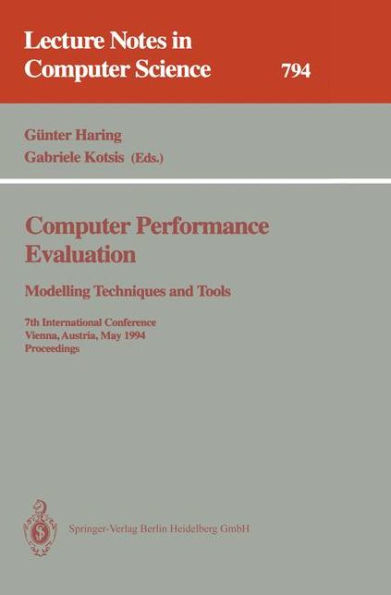 Lecture Notes in Computer Science 794

Günter Haring
Gabriele Kotsis (Eds.)

Computer Performance Evaluation

Modelling Techniques and Tools

7th International Conference
Vienna, Austria, May 1994
Proceedings

Springer-Verlag Berlin Heidelberg GmbH